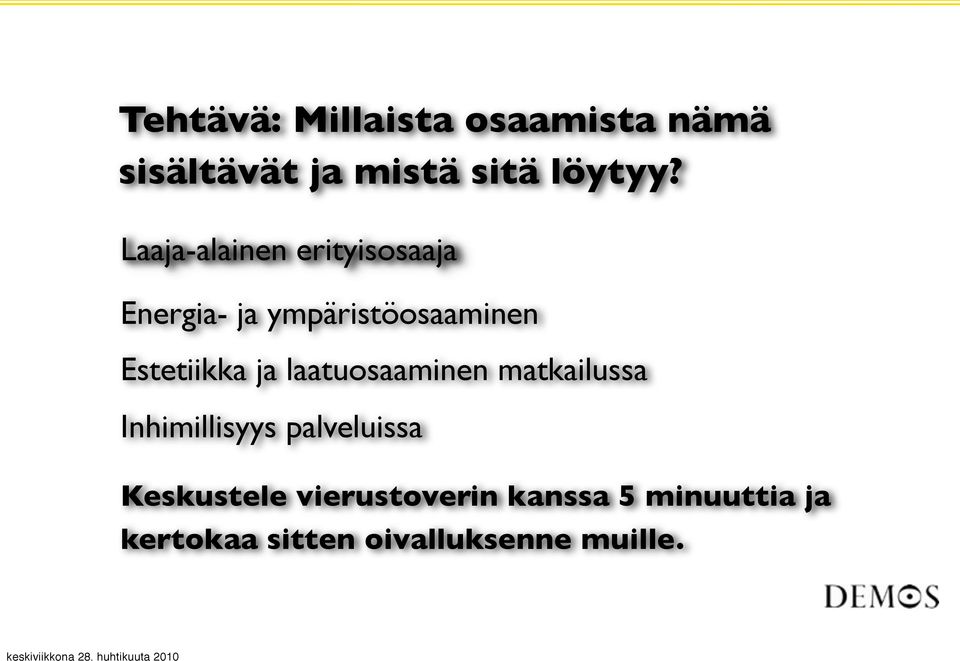 Tehtävä: Millaista osaamista nämä sisältävät ja mistä sitä löytyy?

Laaja-alainen erityisosaaja

Energia- ja ympäristöosaaminen

Estetiikka ja laatuosaaminen matkailussa

Inhimillisyys palveluissa

Keskustele vierustoverin kanssa 5 minuuttia ja kertokaa sitten oivalluksenne muille.

DEMOS

keskiviikkona 28. huhtikuuta 2010